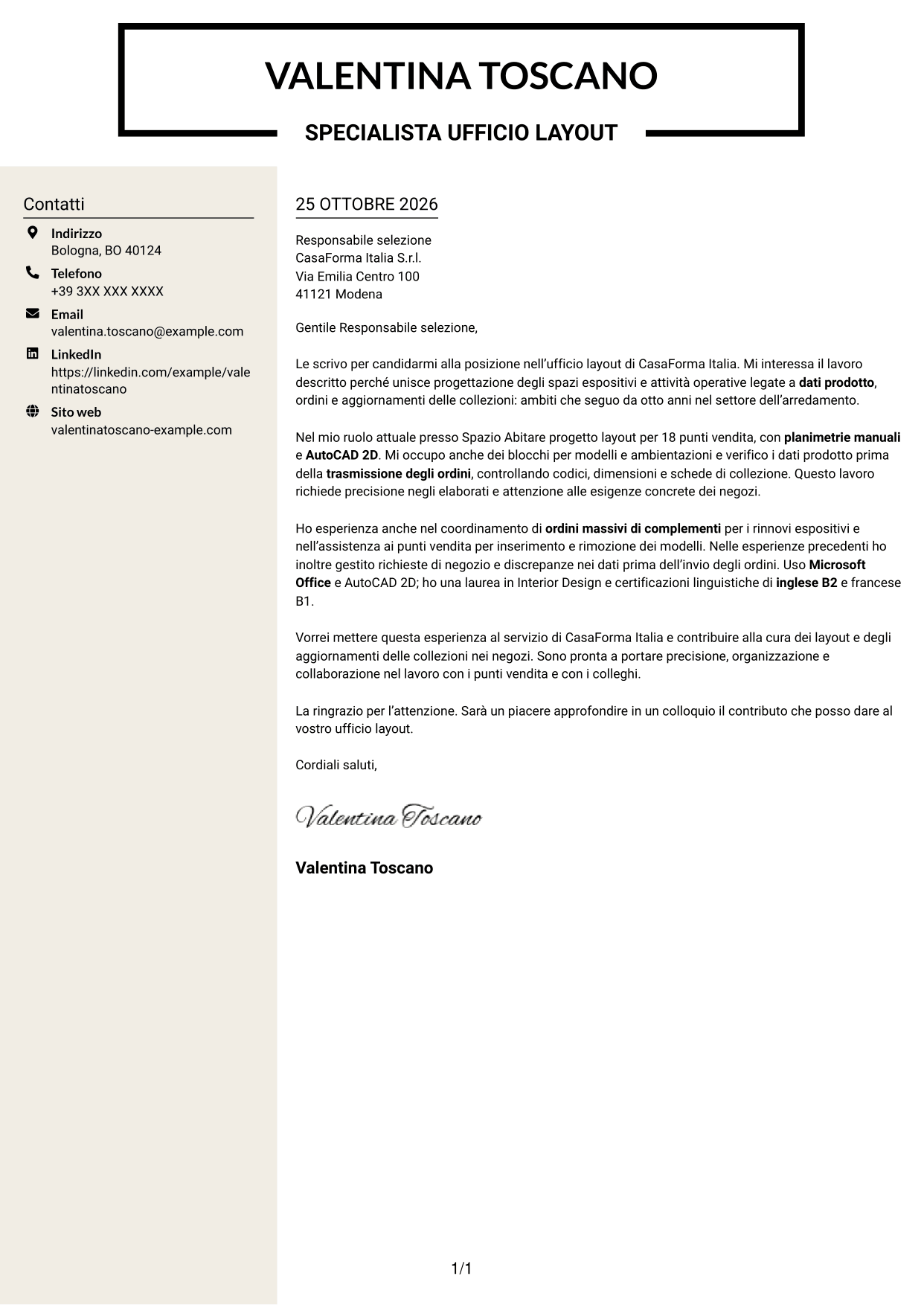 VALENTINA TOSCANO

SPECIALISTA UFFICIO LAYOUT

Contatti

Indirizzo
Bologna, BO 40124

Telefono
+39 3XX XXX XXXX

Email
valentina.toscano@example.com

LinkedIn
https://linkedin.com/example/valentinatoscano

Sito web
valentinatoscano-example.com

25 OTTOBRE 2026

Responsabile selezione
CasaForma Italia S.r.l.
Via Emilia Centro 100
41121 Modena

Gentile Responsabile selezione,

Le scrivo per candidarmi alla posizione nell'ufficio layout di CasaForma Italia. Mi interessa il lavoro descritto perché unisce progettazione degli spazi espositivi e attività operative legate a dati prodotto, ordini e aggiornamenti delle collezioni: ambiti che seguo da otto anni nel settore dell'arredamento.

Nel mio ruolo attuale presso Spazio Abitare progetto layout per 18 punti vendita, con planimetrie manuali e AutoCAD 2D. Mi occupo anche dei blocchi per modelli e ambientazioni e verifico i dati prodotto prima della trasmissione degli ordini, controllando codici, dimensioni e schede di collezione. Questo lavoro richiede precisione negli elaborati e attenzione alle esigenze concrete dei negozi.

Ho esperienza anche nel coordinamento di ordini massivi di complementi per i rinnovi espositivi e nell'assistenza ai punti vendita per inserimento e rimozione dei modelli. Nelle esperienze precedenti ho inoltre gestito richieste di negozio e discrepanze nei dati prima dell'invio degli ordini. Uso Microsoft Office e AutoCAD 2D; ho una laurea in Interior Design e certificazioni linguistiche di inglese B2 e francese B1.

Vorrei mettere questa esperienza al servizio di CasaForma Italia e contribuire alla cura dei layout e degli aggiornamenti delle collezioni nei negozi. Sono pronta a portare precisione, organizzazione e collaborazione nel lavoro con i punti vendita e con i colleghi.

La ringrazio per l'attenzione. Sarà un piacere approfondire in un colloquio il contributo che posso dare al vostro ufficio layout.

Cordiali saluti,

Valentina Toscano

Valentina Toscano

1/1